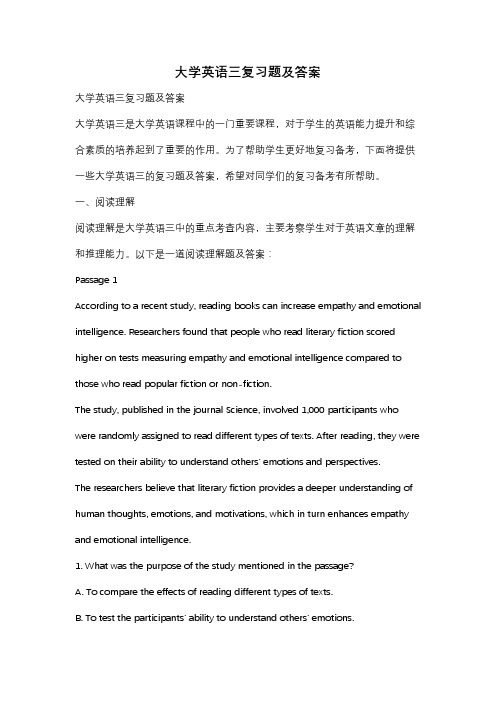 大学英语三复习题及答案

大学英语三复习题及答案

大学英语三是大学英语课程中的一门重要课程，对于学生的英语能力提升和综合素质的培养起到了重要的作用。为了帮助学生更好地复习备考，下面将提供一些大学英语三的复习题及答案，希望对同学们的复习备考有所帮助。

一、阅读理解

阅读理解是大学英语三中的重点考查内容，主要考察学生对于英语文章的理解和推理能力。以下是一道阅读理解题及答案：

Passage 1

According to a recent study, reading books can increase empathy and emotional intelligence. Researchers found that people who read literary fiction scored higher on tests measuring empathy and emotional intelligence compared to those who read popular fiction or non-fiction.

The study, published in the journal Science, involved 1,000 participants who were randomly assigned to read different types of texts. After reading, they were tested on their ability to understand others' emotions and perspectives.

The researchers believe that literary fiction provides a deeper understanding of human thoughts, emotions, and motivations, which in turn enhances empathy and emotional intelligence.

1. What was the purpose of the study mentioned in the passage?

A. To compare the effects of reading different types of texts.

B. To test the participants' ability to understand others' emotions.